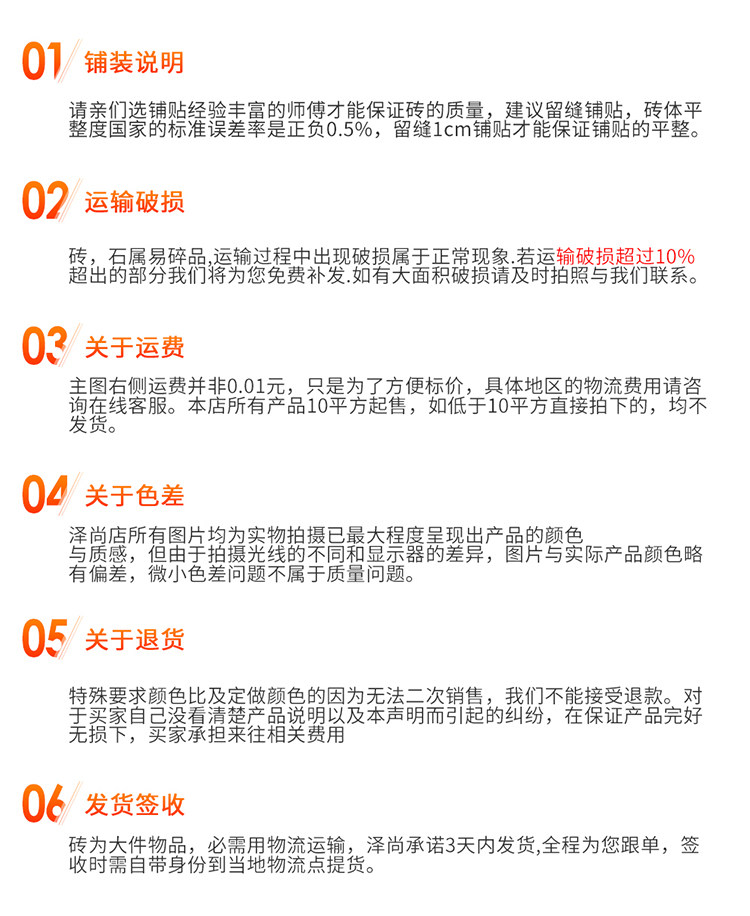 01 铺装说明

请亲们选铺贴经验丰富的师傅才能保证砖的质量，建议留缝铺贴，砖体平整度国家的标准误差率是正负0.5%，留缝1cm铺贴才能保证铺贴的平整。

02 运输破损

砖，石属易碎品,运输过程中出现破损属于正常现象.若运输破损超过10%超出的部分我们将为您免费补发.如有大面积破损请及时拍照与我们联系。

03 关于运费

主图右侧运费并非0.01元，只是为了方便标价，具体地区的物流费用请咨询在线客服。本店所有产品10平方起售，如低于10平方直接拍下的，均不发货。

04 关于色差

泽尚店所有图片均为实物拍摄已最大程度呈现出产品的颜色与质感，但由于拍摄光线的不同和显示器的差异，图片与实际产品颜色略有偏差，微小色差问题不属于质量问题。

05 关于退货

特殊要求颜色比及定做颜色的因为无法二次销售，我们不能接受退款。对于买家自己没看清楚产品说明以及本声明而引起的纠纷，在保证产品完好无损下，买家承担来往相关费用

06 发货签收

砖为大件物品，必需用物流运输，泽尚承诺3天内发货,全程为您跟单，签收时需自带身份到当地物流点提货。